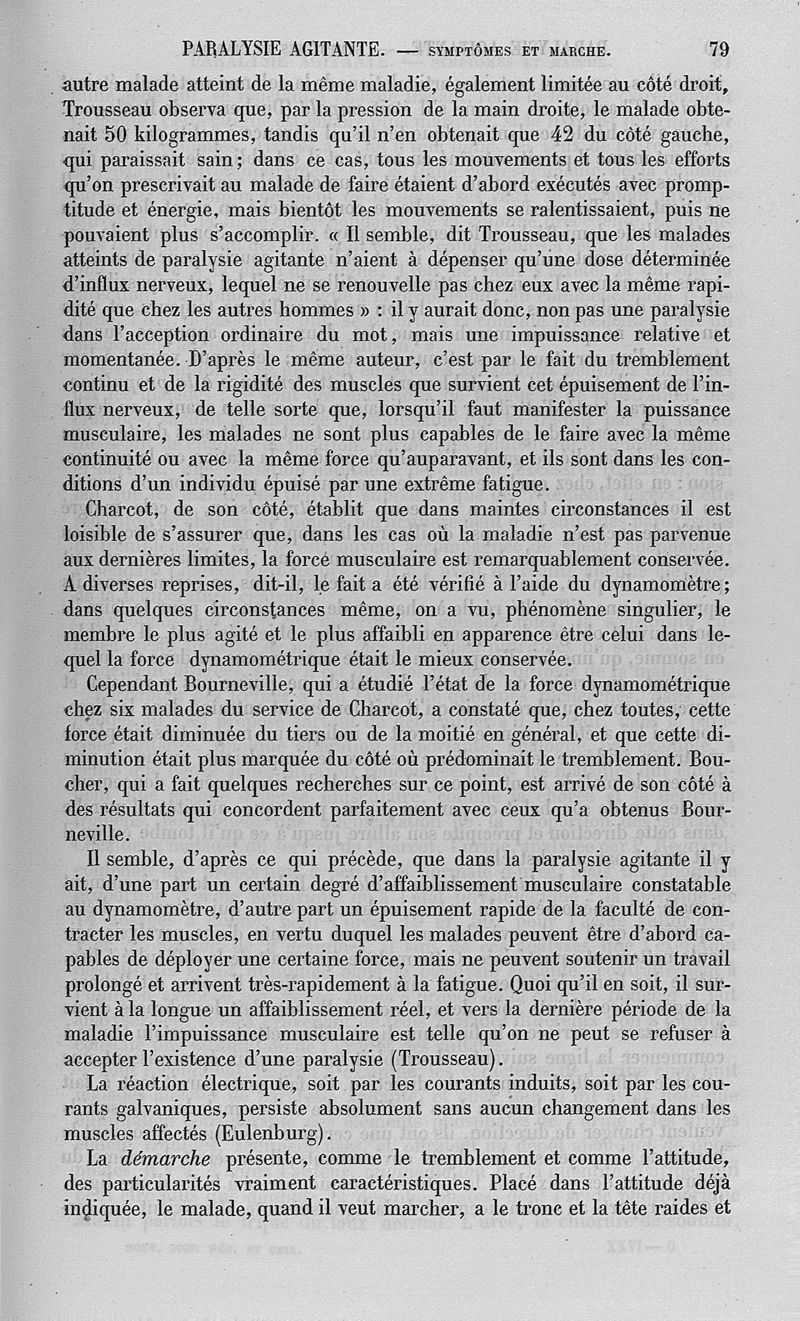 PARALYSIE AGITANTE. — SYMPTÔMES ET MARCHE. 79

autre malade atteint de la même maladie, également limitée au côté droit, Trousseau observa que, par la pression de la main droite, le malade obtenait 50 kilogrammes, tandis qu'il n'en obtenait que 42 du côté gauche, qui paraissait sain; dans ce cas, tous les mouvements et tous les efforts qu'on prescrivait au malade de faire étaient d'abord exécutés avec promptitude et énergie, mais bientôt les mouvements se ralentissaient, puis ne pouvaient plus s'accomplir. « Il semble, dit Trousseau, que les malades atteints de paralysie agitante n'aient à dépenser qu'une dose déterminée d'influx nerveux, lequel ne se renouvelle pas chez eux avec la même rapidité que chez les autres hommes » : il y aurait donc, non pas une paralysie dans l'acception ordinaire du mot, mais une impuissance relative et momentanée. D'après le même auteur, c'est par le fait du tremblement continu et de la rigidité des muscles que survient cet épuisement de l'influx nerveux, de telle sorte que, lorsqu'il faut manifester la puissance musculaire, les malades ne sont plus capables de le faire avec la même continuité ou avec la même force qu'auparavant, et ils sont dans les conditions d'un individu épuisé par une extrême fatigue.

Charcot, de son côté, établit que dans maintes circonstances il est loisible de s'assurer que, dans les cas où la maladie n'est pas parvenue aux dernières limites, la force musculaire est remarquablement conservée. A diverses reprises, dit-il, le fait a été vérifié à l'aide du dynamomètre; dans quelques circonstances même, on a vu, phénomène singulier, le membre le plus agité et le plus affaibli en apparence être celui dans lequel la force dynamométrique était le mieux conservée.

Cependant Bourneville, qui a étudié l'état de la force dynamométrique chez six malades du service de Charcot, a constaté que, chez toutes, cette force était diminuée du tiers ou de la moitié en général, et que cette diminution était plus marquée du côté où prédominait le tremblement. Boucher, qui a fait quelques recherches sur ce point, est arrivé de son côté à des résultats qui concordent parfaitement avec ceux qu'a obtenus Bourneville.

Il semble, d'après ce qui précède, que dans la paralysie agitante il y ait, d'une part un certain degré d'affaiblissement musculaire constatable au dynamomètre, d'autre part un épuisement rapide de la faculté de contracter les muscles, en vertu duquel les malades peuvent être d'abord capables de déployer une certaine force, mais ne peuvent soutenir un travail prolongé et arrivent très-rapidement à la fatigue. Quoi qu'il en soit, il survient à la longue un affaiblissement réel, et vers la dernière période de la maladie l'impuissance musculaire est telle qu'on ne peut se refuser à accepter l'existence d'une paralysie (Trousseau).

La réaction électrique, soit par les courants induits, soit par les courants galvaniques, persiste absolument sans aucun changement dans les muscles affectés (Eulenburg).

La démarche présente, comme le tremblement et comme l'attitude, des particularités vraiment caractéristiques. Placé dans l'attitude déjà indiquée, le malade, quand il veut marcher, a le tronc et la tête raides et